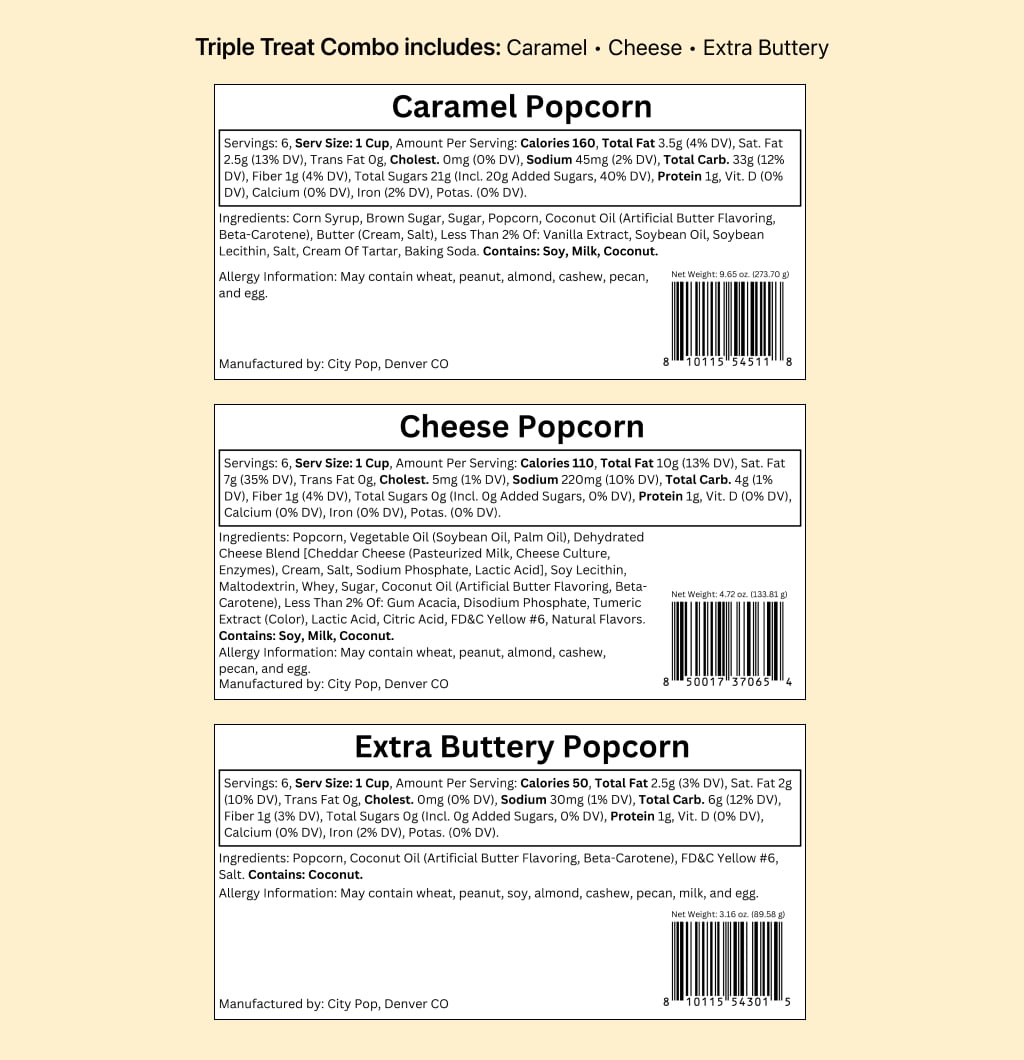 Triple Treat Combo includes: Caramel • Cheese • Extra Buttery

Caramel Popcorn

Servings: 6, Serv Size: 1 Cup, Amount Per Serving: Calories 160, Total Fat 3.5g (4% DV), Sat. Fat 2.5g (13% DV), Trans Fat 0g, Cholest. 0mg (0% DV), Sodium 45mg (2% DV), Total Carb. 33g (12% DV), Fiber 1g (4% DV), Total Sugars 21g (Incl. 20g Added Sugars, 40% DV), Protein 1g, Vit. D (0% DV), Calcium (0% DV), Iron (2% DV), Potas. (0% DV).

Ingredients: Corn Syrup, Brown Sugar, Sugar, Popcorn, Coconut Oil (Artificial Butter Flavoring, Beta-Carotene), Butter (Cream, Salt), Less Than 2% Of: Vanilla Extract, Soybean Oil, Soybean Lecithin, Salt, Cream Of Tartar, Baking Soda. Contains: Soy, Milk, Coconut.

Allergy Information: May contain wheat, peanut, almond, cashew, pecan, and egg.

Net Weight: 9.65 oz. (273.70 g)

8 10115 54511 8

Manufactured by: City Pop, Denver CO

Cheese Popcorn

Servings: 6, Serv Size: 1 Cup, Amount Per Serving: Calories 110, Total Fat 10g (13% DV), Sat. Fat 7g (35% DV), Trans Fat 0g, Cholest. 5mg (1% DV), Sodium 220mg (10% DV), Total Carb. 4g (1% DV), Fiber 1g (4% DV), Total Sugars 0g (Incl. 0g Added Sugars, 0% DV), Protein 1g, Vit. D (0% DV), Calcium (0% DV), Iron (0% DV), Potas. (0% DV).

Ingredients: Popcorn, Vegetable Oil (Soybean Oil, Palm Oil), Dehydrated Cheese Blend [Cheddar Cheese (Pasteurized Milk, Cheese Culture, Enzymes), Cream, Salt, Sodium Phosphate, Lactic Acid], Soy Lecithin, Maltodextrin, Whey, Sugar, Coconut Oil (Artificial Butter Flavoring, Beta-Carotene), Less Than 2% Of: Gum Acacia, Disodium Phosphate, Tumeric Extract (Color), Lactic Acid, Citric Acid, FD&C Yellow #6, Natural Flavors. Contains: Soy, Milk, Coconut.

Allergy Information: May contain wheat, peanut, almond, cashew, pecan, and egg.

Manufactured by: City Pop, Denver CO

Net Weight: 4.72 oz. (133.81 g)

8 50017 37065 4

Extra Buttery Popcorn

Servings: 6, Serv Size: 1 Cup, Amount Per Serving: Calories 50, Total Fat 2.5g (3% DV), Sat. Fat 2g (10% DV), Trans Fat 0g, Cholest. 0mg (0% DV), Sodium 30mg (1% DV), Total Carb. 6g (12% DV), Fiber 1g (3% DV), Total Sugars 0g (Incl. 0g Added Sugars, 0% DV), Protein 1g, Vit. D (0% DV), Calcium (0% DV), Iron (2% DV), Potas. (0% DV).

Ingredients: Popcorn, Coconut Oil (Artificial Butter Flavoring, Beta-Carotene), FD&C Yellow #6, Salt. Contains: Coconut.

Allergy Information: May contain wheat, peanut, soy, almond, cashew, pecan, milk, and egg.

Net Weight: 3.16 oz. (89.58 g)

8 10115 54301 5

Manufactured by: City Pop, Denver CO